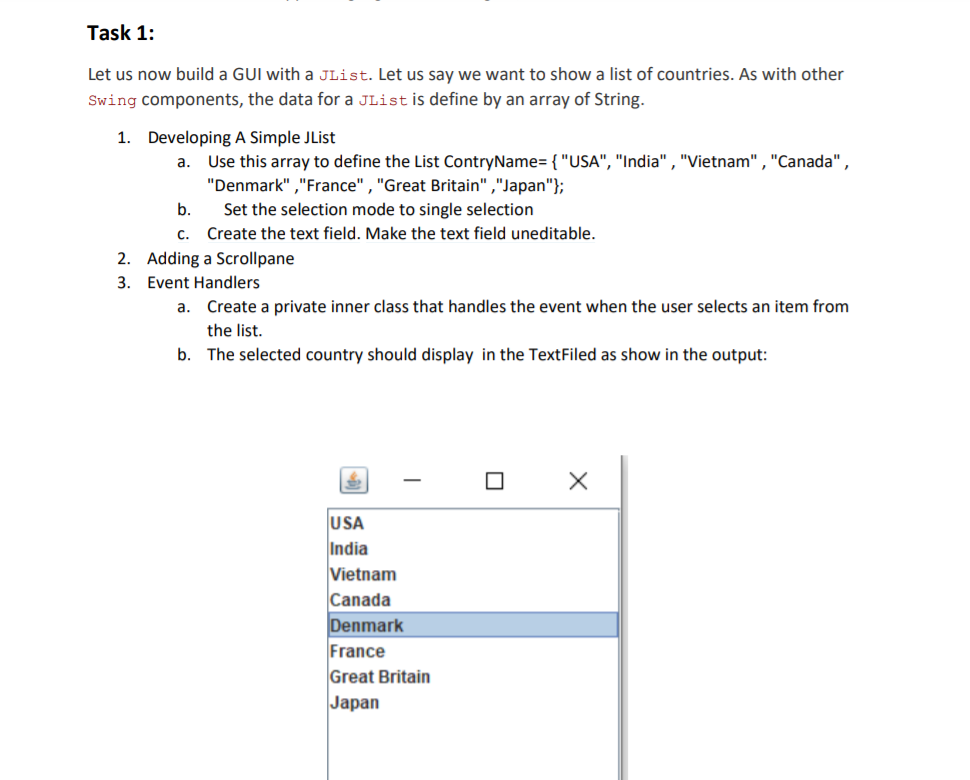 Task 1:

Let us now build a GUI with a JList. Let us say we want to show a list of countries. As with other Swing components, the data for a JList is define by an array of String.

1. Developing A Simple JList
a. Use this array to define the List ContryName= { "USA", "India" , "Vietnam" , "Canada" , "Denmark" ,"France" , "Great Britain" ,"Japan"};
b. Set the selection mode to single selection
c. Create the text field. Make the text field uneditable.
2. Adding a Scrollpane
3. Event Handlers
a. Create a private inner class that handles the event when the user selects an item from the list.
b. The selected country should display in the TextFiled as show in the output:

USA
India
Vietnam
Canada
Denmark
France
Great Britain
Japan